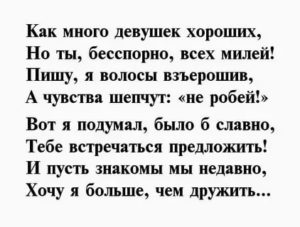 Как много девушек хороших,
Но ты, бесспорно, всех милей!
Пишу, я волосы взъерошив,
А чувства шепчут: «не робей!»

Вот я подумал, было б славно,
Тебе встречаться предложить!
И пусть знакомы мы недавно,
Хочу я больше, чем дружить...